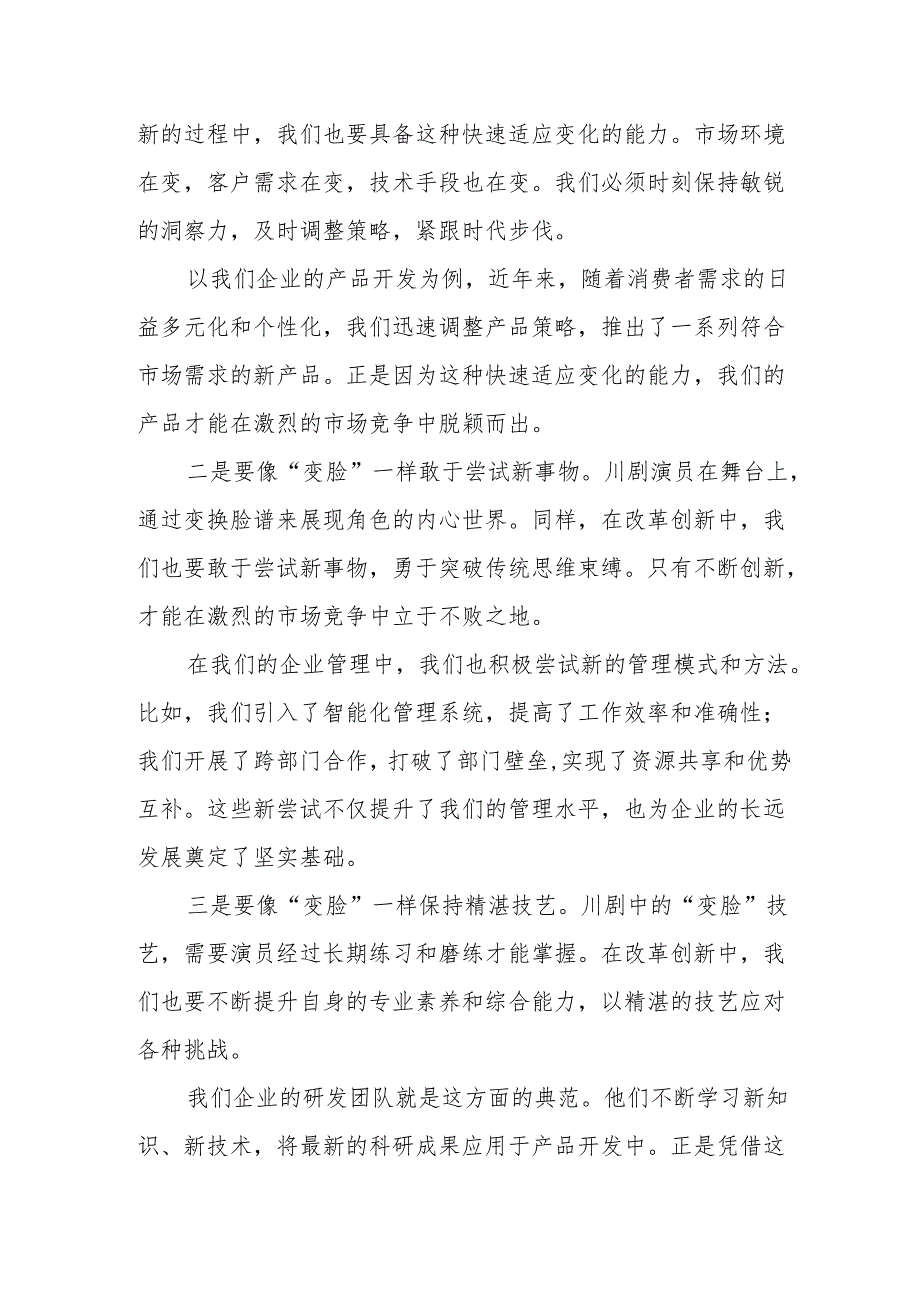 新的过程中，我们也要具备这种快速适应变化的能力。市场环境在变，客户需求在变，技术手段也在变。我们必须时刻保持敏锐的洞察力，及时调整策略，紧跟时代步伐。

以我们企业的产品开发为例，近年来，随着消费者需求的日益多元化和个性化，我们迅速调整产品策略，推出了一系列符合市场需求的新产品。正是因为这种快速适应变化的能力，我们的产品才能在激烈的市场竞争中脱颖而出。

二是要像“变脸”一样敢于尝试新事物。川剧演员在舞台上，通过变换脸谱来展现角色的内心世界。同样，在改革创新中，我们也要敢于尝试新事物，勇于突破传统思维束缚。只有不断创新，才能在激烈的市场竞争中立于不败之地。

在我们的企业管理中，我们也积极尝试新的管理模式和方法。比如，我们引入了智能化管理系统，提高了工作效率和准确性；我们开展了跨部门合作，打破了部门壁垒,实现了资源共享和优势互补。这些新尝试不仅提升了我们的管理水平，也为企业的长远发展奠定了坚实基础。

三是要像“变脸”一样保持精湛技艺。川剧中的“变脸”技艺，需要演员经过长期练习和磨练才能掌握。在改革创新中，我们也要不断提升自身的专业素养和综合能力，以精湛的技艺应对各种挑战。

我们企业的研发团队就是这方面的典范。他们不断学习新知识、新技术，将最新的科研成果应用于产品开发中。正是凭借这